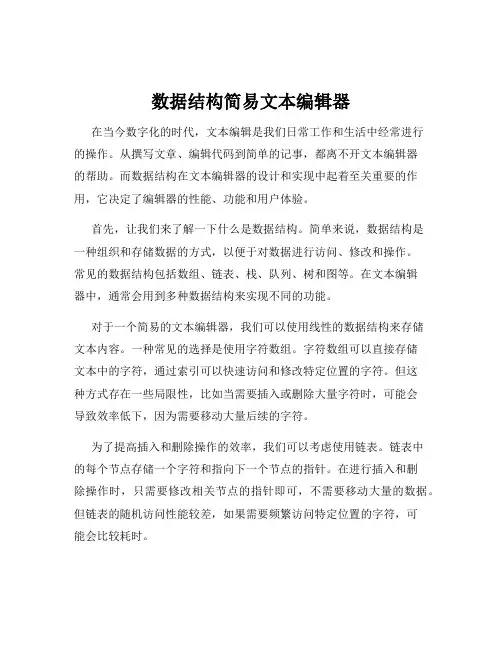 数据结构简易文本编辑器

在当今数字化的时代，文本编辑是我们日常工作和生活中经常进行的操作。从撰写文章、编辑代码到简单的记事，都离不开文本编辑器的帮助。而数据结构在文本编辑器的设计和实现中起着至关重要的作用，它决定了编辑器的性能、功能和用户体验。

首先，让我们来了解一下什么是数据结构。简单来说，数据结构是一种组织和存储数据的方式，以便于对数据进行访问、修改和操作。常见的数据结构包括数组、链表、栈、队列、树和图等。在文本编辑器中，通常会用到多种数据结构来实现不同的功能。

对于一个简易的文本编辑器，我们可以使用线性的数据结构来存储文本内容。一种常见的选择是使用字符数组。字符数组可以直接存储文本中的字符，通过索引可以快速访问和修改特定位置的字符。但这种方式存在一些局限性，比如当需要插入或删除大量字符时，可能会导致效率低下，因为需要移动大量后续的字符。

为了提高插入和删除操作的效率，我们可以考虑使用链表。链表中的每个节点存储一个字符和指向下一个节点的指针。在进行插入和删除操作时，只需要修改相关节点的指针即可，不需要移动大量的数据。但链表的随机访问性能较差，如果需要频繁访问特定位置的字符，可能会比较耗时。